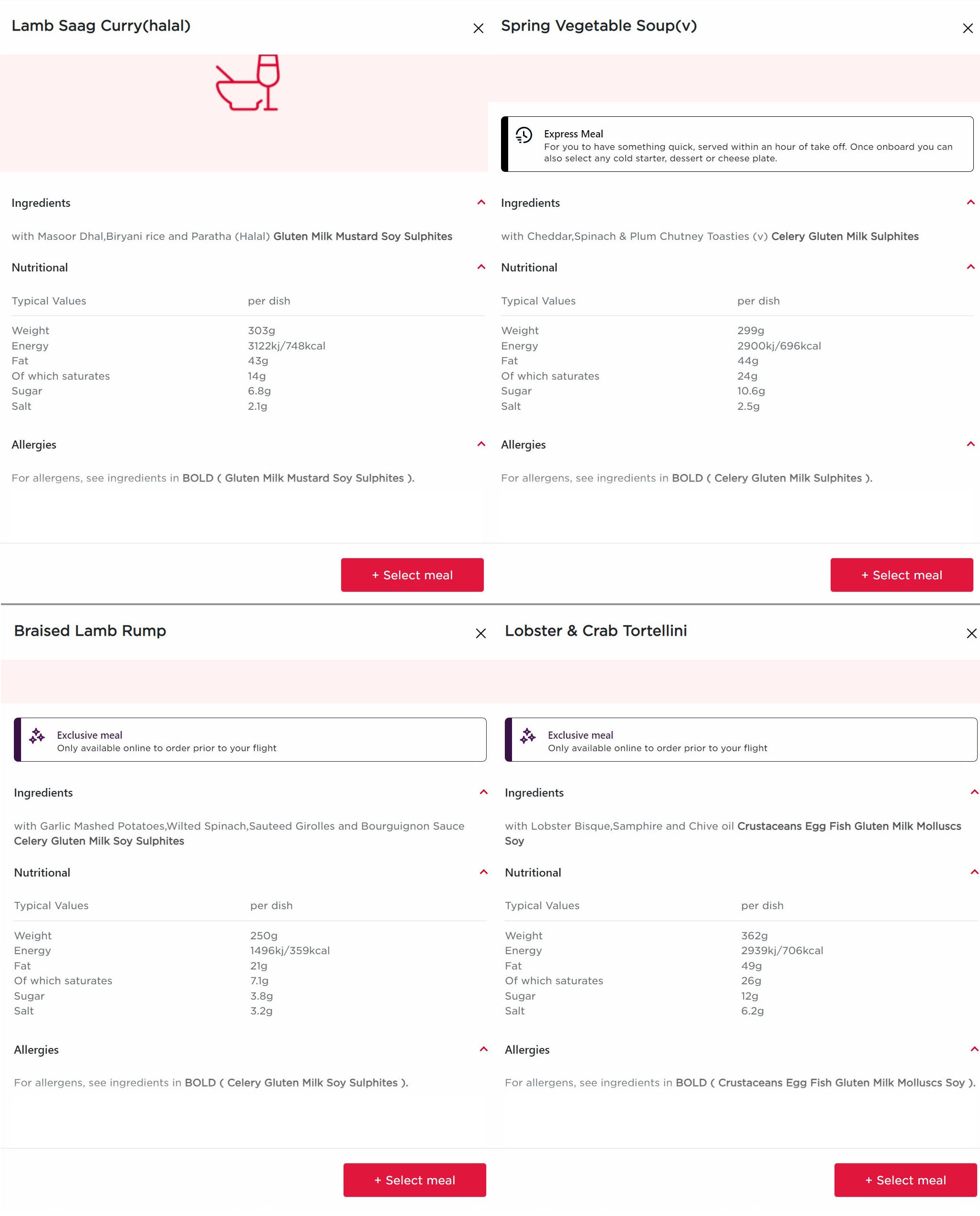 Lamb Saag Curry(halal)

Ingredients

with Masoor Dhal,Biryani rice and Paratha (Halal) Gluten Milk Mustard Soy Sulphites

Nutritional

| Typical Values | per dish |
|---|---|
| Weight | 303g |
| Energy | 3122kj/748kcal |
| Fat | 43g |
| Of which saturates | 14g |
| Sugar | 6.8g |
| Salt | 2.1g |

Allergies

For allergens, see ingredients in BOLD ( Gluten Milk Mustard Soy Sulphites ).

+ Select meal

Spring Vegetable Soup(v)

Express Meal
For you to have something quick, served within an hour of take off. Once onboard you can also select any cold starter, dessert or cheese plate.

Ingredients

with Cheddar,Spinach & Plum Chutney Toasties (v) Celery Gluten Milk Sulphites

Nutritional

| Typical Values | per dish |
|---|---|
| Weight | 299g |
| Energy | 2900kj/696kcal |
| Fat | 44g |
| Of which saturates | 24g |
| Sugar | 10.6g |
| Salt | 2.5g |

Allergies

For allergens, see ingredients in BOLD ( Celery Gluten Milk Sulphites ).

+ Select meal

Braised Lamb Rump

Exclusive meal
Only available online to order prior to your flight

Ingredients

with Garlic Mashed Potatoes,Wilted Spinach,Sauteed Girolles and Bourguignon Sauce Celery Gluten Milk Soy Sulphites

Nutritional

| Typical Values | per dish |
|---|---|
| Weight | 250g |
| Energy | 1496kj/359kcal |
| Fat | 21g |
| Of which saturates | 7.1g |
| Sugar | 3.8g |
| Salt | 3.2g |

Allergies

For allergens, see ingredients in BOLD ( Celery Gluten Milk Soy Sulphites ).

+ Select meal

Lobster & Crab Tortellini

Exclusive meal
Only available online to order prior to your flight

Ingredients

with Lobster Bisque,Samphire and Chive oil Crustaceans Egg Fish Gluten Milk Molluscs Soy

Nutritional

| Typical Values | per dish |
|---|---|
| Weight | 362g |
| Energy | 2939kj/706kcal |
| Fat | 49g |
| Of which saturates | 26g |
| Sugar | 12g |
| Salt | 6.2g |

Allergies

For allergens, see ingredients in BOLD ( Crustaceans Egg Fish Gluten Milk Molluscs Soy ).

+ Select meal